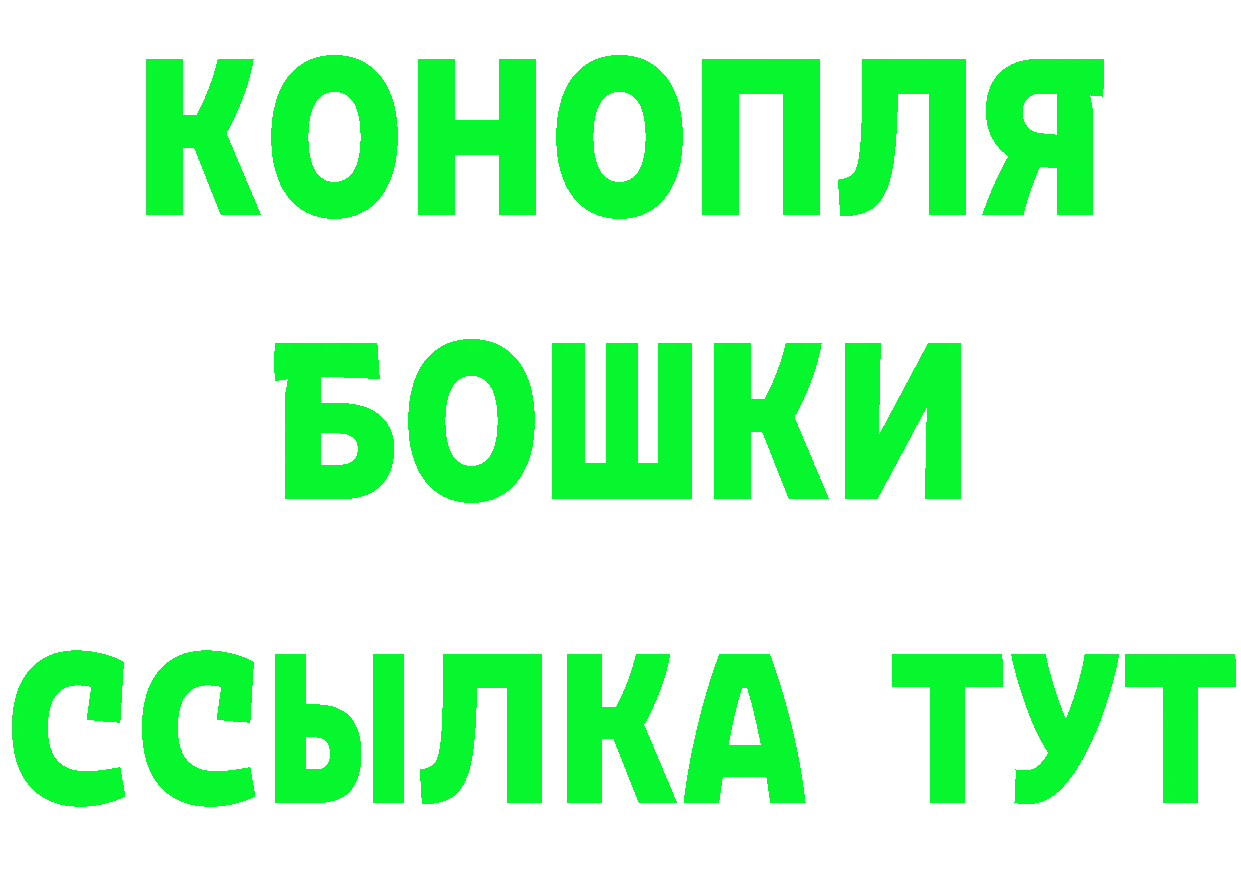 КОНОПЛЯ
БОШКИ
ССЫЛКА ТУТ